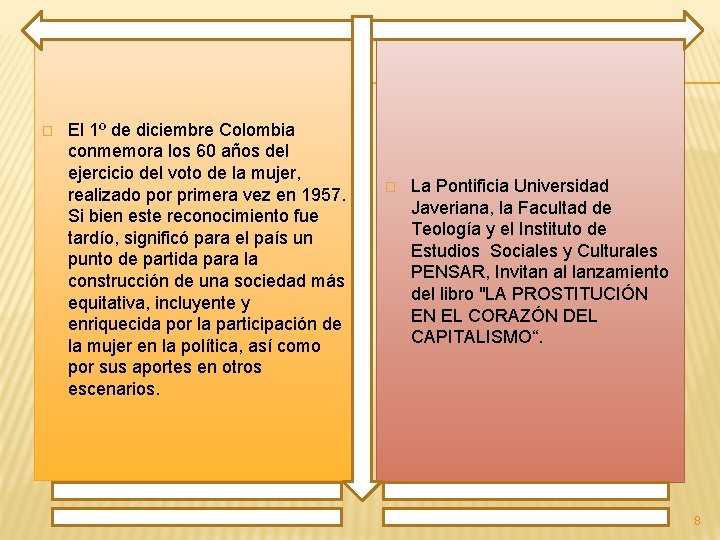 El 1º de diciembre Colombia conmemora los 60 años del ejercicio del voto de la mujer, realizado por primera vez en 1957. Si bien este reconocimiento fue tardío, significó para el país un punto de partida para la construcción de una sociedad más equitativa, incluyente y enriquecida por la participación de la mujer en la política, así como por sus aportes en otros escenarios.

La Pontificia Universidad Javeriana, la Facultad de Teología y el Instituto de Estudios Sociales y Culturales PENSAR, Invitan al lanzamiento del libro "LA PROSTITUCIÓN EN EL CORAZÓN DEL CAPITALISMO“.

8